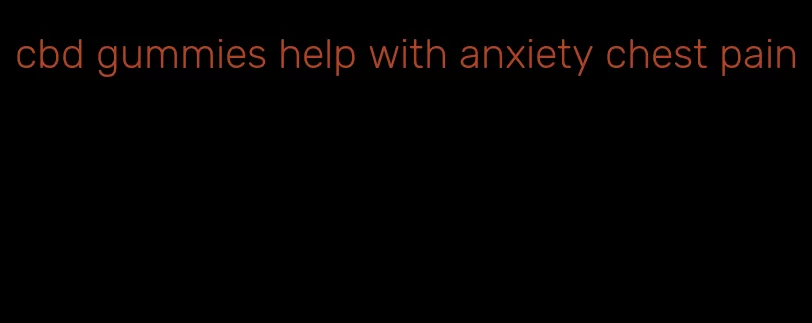 cbd gummies help with anxiety chest pain